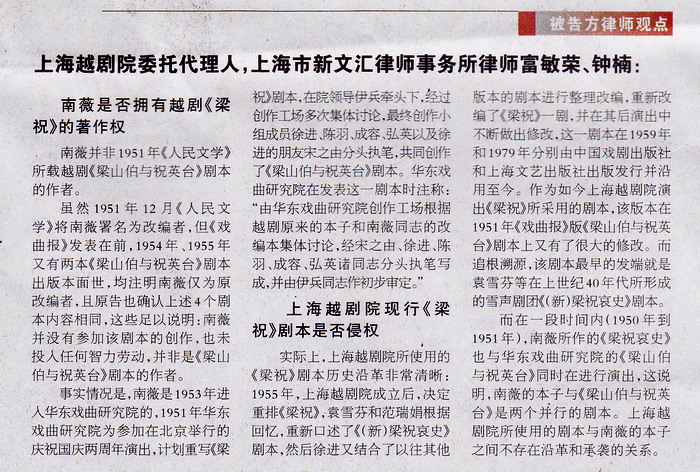 被告方律师观点

上海越剧院委托代理人，上海市新文汇律师事务所律师富敏荣、钟楠：

南薇是否拥有越剧《梁祝》的著作权

南薇并非1951年《人民文学》所载越剧《梁山伯与祝英台》剧本的作者。

虽然1951年12月《人民文学》将南薇署名为改编者，但《戏曲报》发表在前，1954年、1955年又有两本《梁山伯与祝英台》剧本出版本面世，均注明南薇仅为原改编者，且原告也确认上述4个剧本内容相同，这些足以说明：南薇并没有参加该剧本的创作，也未投入任何智力劳动，并非是《梁山伯与祝英台》剧本的作者。

事实情况是，南薇是1953年进入华东戏曲研究院的，1951年华东戏曲研究院为参加在北京举行的庆祝国庆两周年演出，计划重写《梁祝》剧本，在院领导伊兵牵头下，经过创作工场多次集体讨论，最终创作小组成员徐进、陈羽、成容、弘英以及徐进的朋友宋之由分头执笔，共同创作了《梁山伯与祝英台》剧本。华东戏曲研究院在发表这一剧本时注称："由华东戏曲研究院创作工场根据越剧原来的本子和南薇同志的改编本集体讨论，经宋之由、徐进、陈羽、成容、弘英诸同志分头执笔写成，并由伊兵同志作初步审定。"

上海越剧院现行《梁祝》剧本是否侵权

实际上，上海越剧院所使用的《梁祝》剧本历史沿革非常清晰：1955年，上海越剧院成立后，决定重排《梁祝》，袁雪芬和范瑞娟根据回忆，重新口述了《（新）梁祝哀史》剧本，然后徐进又结合了以往其他版本的剧本进行整理改编，重新改编了《梁祝》一剧，并在其后演出中不断做出修改，这一剧本在1959年和1979年分别由中国戏剧出版社和上海文艺出版社出版发行并沿用至今。作为如今上海越剧院演出《梁祝》所采用的剧本，该版本在1951年《戏曲报》版《梁山伯与祝英台》剧本上又有了很大的修改。而追根溯源，该剧本最早的发端就是袁雪芬等在上世纪40年代所形成的雪声剧团《（新）梁祝哀史》剧本。

而在一段时间内（1950年到1951年），南薇所作的《梁祝哀史》也与华东戏曲研究院的《梁山伯与祝英台》同时在进行演出，这说明，南薇的本子与《梁山伯与祝英台》是两个并行的剧本。上海越剧院所使用的剧本与南薇的本子之间不存在沿革和承袭的关系。